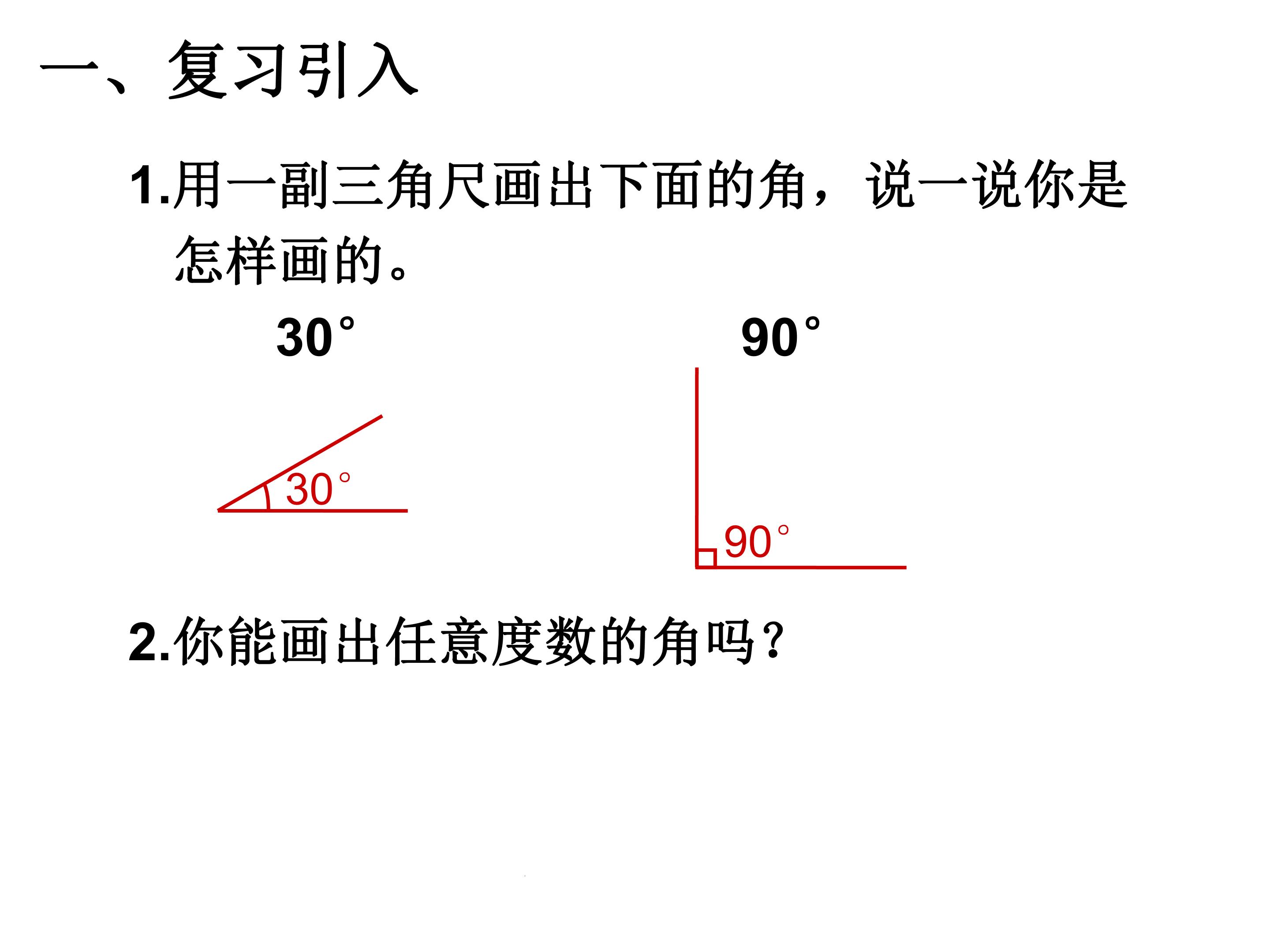 一、复习引入

1.用一副三角尺画出下面的角，说一说你是怎样画的。

30°

90°

30°

90°

2.你能画出任意度数的角吗？